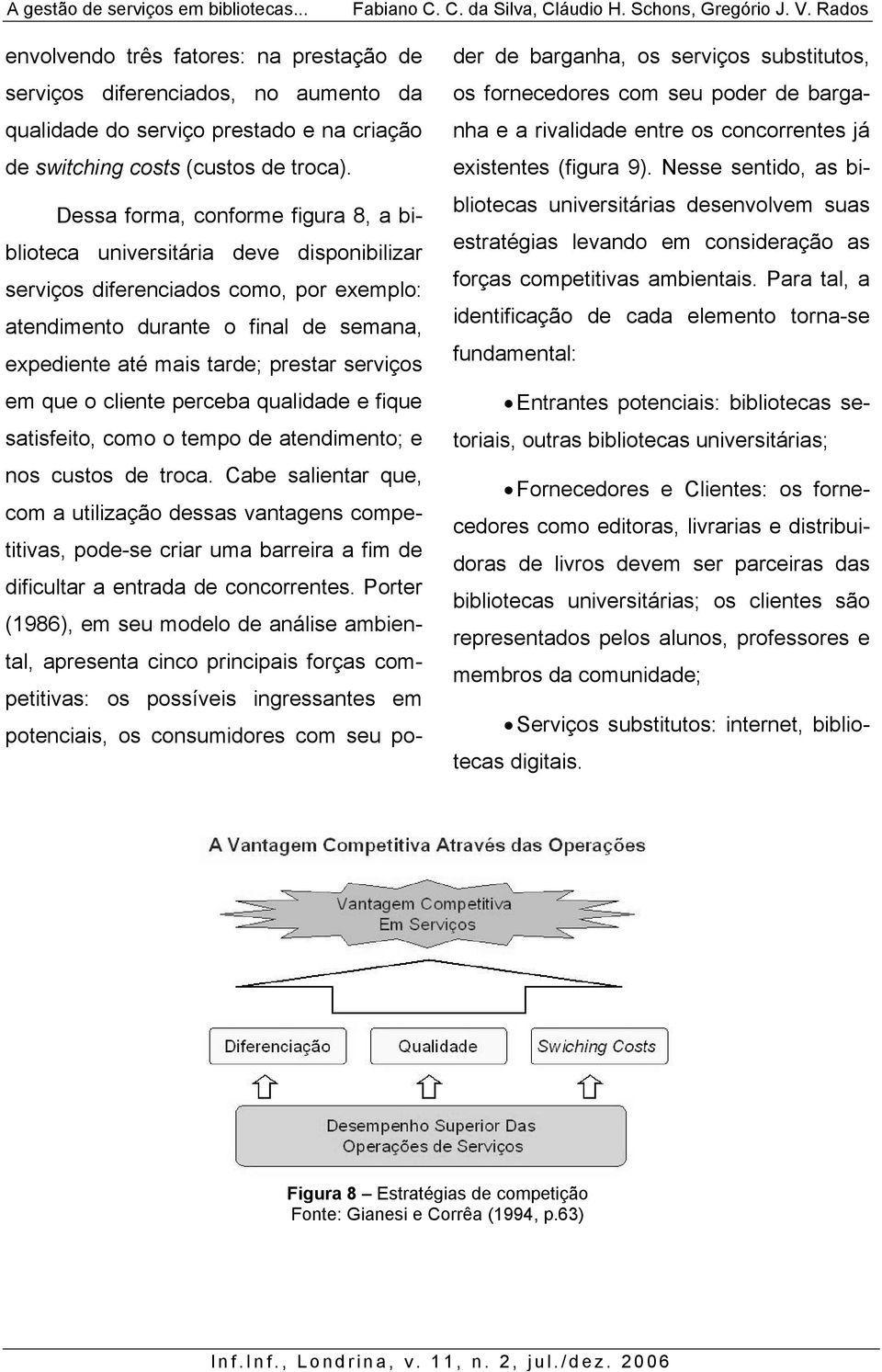 A gestão de serviços em bibliotecas... Fabiano C. C. da Silva, Cláudio H. Schons, Gregório J. V. Rados

envolvendo três fatores: na prestação de serviços diferenciados, no aumento da qualidade do serviço prestado e na criação de switching costs (custos de troca).

Dessa forma, conforme figura 8, a biblioteca universitária deve disponibilizar serviços diferenciados como, por exemplo: atendimento durante o final de semana, expediente até mais tarde; prestar serviços em que o cliente perceba qualidade e fique satisfeito, como o tempo de atendimento; e nos custos de troca. Cabe salientar que, com a utilização dessas vantagens competitivas, pode-se criar uma barreira a fim de dificultar a entrada de concorrentes. Porter (1986), em seu modelo de análise ambiental, apresenta cinco principais forças competitivas: os possíveis ingressantes em potenciais, os consumidores com seu poder de barganha, os serviços substitutos, os fornecedores com seu poder de barganha e a rivalidade entre os concorrentes já existentes (figura 9). Nesse sentido, as bibliotecas universitárias desenvolvem suas estratégias levando em consideração as forças competitivas ambientais. Para tal, a identificação de cada elemento torna-se fundamental:

• Entrantes potenciais: bibliotecas setoriais, outras bibliotecas universitárias;

• Fornecedores e Clientes: os fornecedores como editoras, livrarias e distribuidoras de livros devem ser parceiras das bibliotecas universitárias; os clientes são representados pelos alunos, professores e membros da comunidade;

• Serviços substitutos: internet, bibliotecas digitais.

A Vantagem Competitiva Através das Operações

Vantagem Competitiva Em Serviços

Diferenciação

Qualidade

Swiching Costs

Desempenho Superior Das Operações de Serviços

Figura 8 – Estratégias de competição
Fonte: Gianesi e Corrêa (1994, p.63)

Inf.Inf., Londrina, v. 11, n. 2, jul./dez. 2006